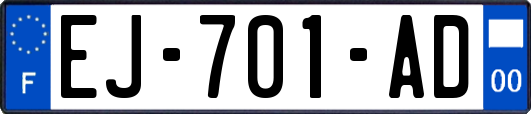 F
EJ-701-AD
00